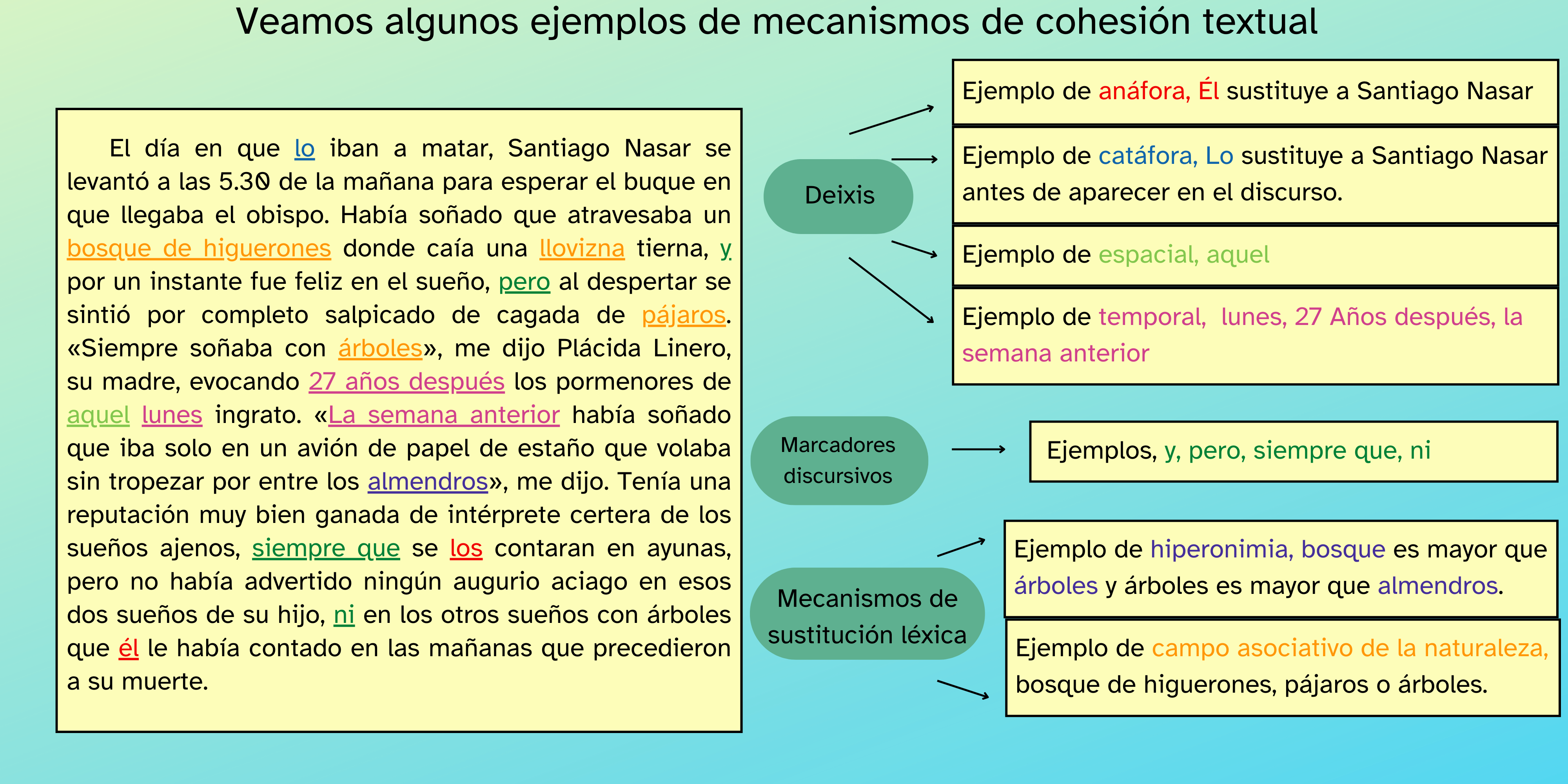 Veamos algunos ejemplos de mecanismos de cohesión textual

El día en que lo iban a matar, Santiago Nasar se levantó a las 5.30 de la mañana para esperar el buque en que llegaba el obispo. Había soñado que atravesaba un bosque de higuerones donde caía una llovizna tierna, y por un instante fue feliz en el sueño, pero al despertar se sintió por completo salpicado de cagada de pájaros. «Siempre soñaba con árboles», me dijo Plácida Linero, su madre, evocando 27 años después los pormenores de aquel lunes ingrato. «La semana anterior había soñado que iba solo en un avión de papel de estaño que volaba sin tropezar por entre los almendros», me dijo. Tenía una reputación muy bien ganada de intérprete certera de los sueños ajenos, siempre que se los contaran en ayunas, pero no había advertido ningún augurio aciago en esos dos sueños de su hijo, ni en los otros sueños con árboles que él le había contado en las mañanas que precedieron a su muerte.

Deixis

Ejemplo de anáfora, Él sustituye a Santiago Nasar

Ejemplo de catáfora, Lo sustituye a Santiago Nasar antes de aparecer en el discurso.

Ejemplo de espacial, aquel

Ejemplo de temporal, lunes, 27 Años después, la semana anterior

Marcadores discursivos

Ejemplos, y, pero, siempre que, ni

Mecanismos de sustitución léxica

Ejemplo de hiperonimia, bosque es mayor que árboles y árboles es mayor que almendros.

Ejemplo de campo asociativo de la naturaleza, bosque de higuerones, pájaros o árboles.